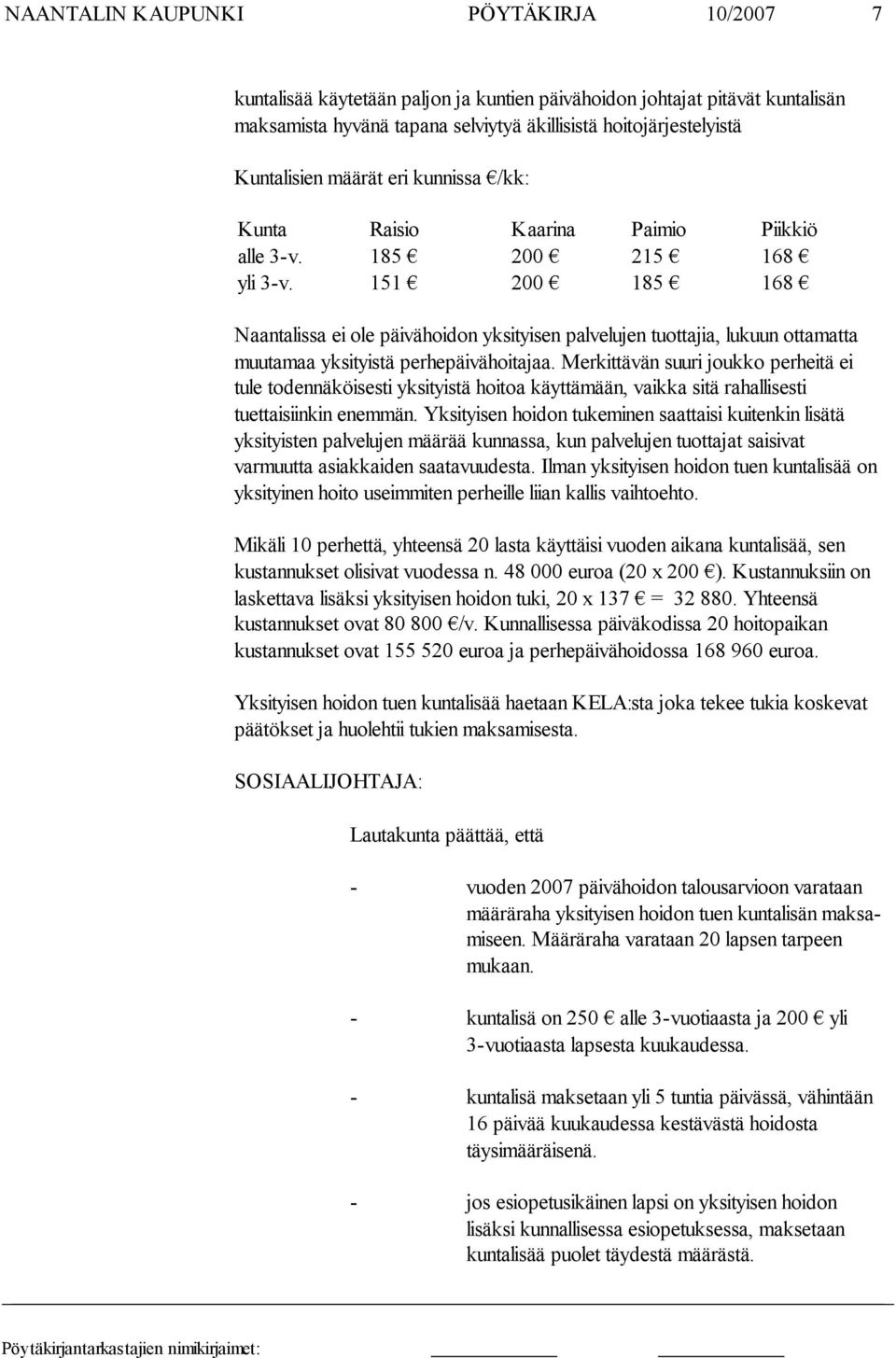 NAANTALIN KAUPUNKI PÖYTÄKIRJA 10/2007 7

kuntalisää käytetään paljon ja kuntien päivähoidon johtajat pitävät kuntalisän maksamista hyvänä tapana selviytyä äkillisistä hoitojärjestelyistä

Kuntalisien määrät eri kunnissa €/kk:

| Kunta | Raisio | Kaarina | Paimio | Piikkiö |
|---|---|---|---|---|
| alle 3-v. | 185 € | 200 € | 215 € | 168 € |
| yli 3-v. | 151 € | 200 € | 185 € | 168 € |

Naantalissa ei ole päivähoidon yksityisen palvelujen tuottajia, lukuun ottamatta muutamaa yksityistä perhepäivähoitajaa. Merkittävän suuri joukko perheitä ei tule todennäköisesti yksityistä hoitoa käyttämään, vaikka sitä rahallisesti tuettaisiinkin enemmän. Yksityisen hoidon tukeminen saattaisi kuitenkin lisätä yksityisten palvelujen määrää kunnassa, kun palvelujen tuottajat saisivat varmuutta asiakkaiden saatavuudesta. Ilman yksityisen hoidon tuen kuntalisää on yksityinen hoito useimmiten perheille liian kallis vaihtoehto.

Mikäli 10 perhettä, yhteensä 20 lasta käyttäisi vuoden aikana kuntalisää, sen kustannukset olisivat vuodessa n. 48 000 euroa (20 x 200 €). Kustannuksiin on laskettava lisäksi yksityisen hoidon tuki, 20 x 137 € = 32 880. Yhteensä kustannukset ovat 80 800 €/v. Kunnallisessa päiväkodissa 20 hoitopaikan kustannukset ovat 155 520 euroa ja perhepäivähoidossa 168 960 euroa.

Yksityisen hoidon tuen kuntalisää haetaan KELA:sta joka tekee tukia koskevat päätökset ja huolehtii tukien maksamisesta.

SOSIAALIJOHTAJA:

Lautakunta päättää, että

- vuoden 2007 päivähoidon talousarvioon varataan määräraha yksityisen hoidon tuen kuntalisän maksamiseen. Määräraha varataan 20 lapsen tarpeen mukaan.

- kuntalisä on 250 € alle 3-vuotiaasta ja 200 € yli 3-vuotiaasta lapsesta kuukaudessa.

- kuntalisä maksetaan yli 5 tuntia päivässä, vähintään 16 päivää kuukaudessa kestävästä hoidosta täysimääräisenä.

- jos esiopetusikäinen lapsi on yksityisen hoidon lisäksi kunnallisessa esiopetuksessa, maksetaan kuntalisää puolet täydestä määrästä.

Pöytäkirjantarkastajien nimikirjaimet: